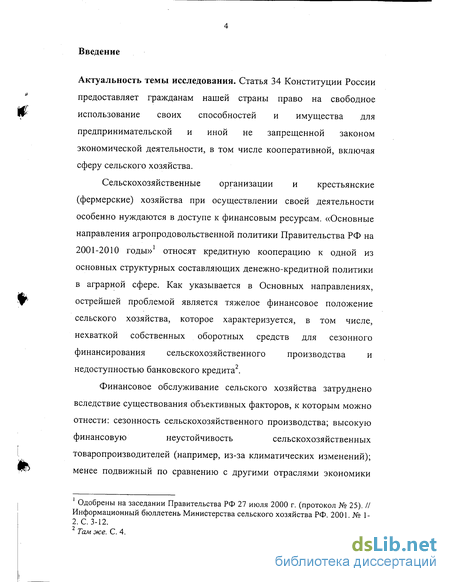 4

Введение

Актуальность темы исследования. Статья 34 Конституции России предоставляет гражданам нашей страны право на свободное использование своих способностей и имущества для предпринимательской и иной не запрещенной законом экономической деятельности, в том числе кооперативной, включая сферу сельского хозяйства.

Сельскохозяйственные организации и крестьянские (фермерские) хозяйства при осуществлении своей деятельности особенно нуждаются в доступе к финансовым ресурсам. «Основные направления агропродовольственной политики Правительства РФ на 2001-2010 годы»$^1$ относят кредитную кооперацию к одной из основных структурных составляющих денежно-кредитной политики в аграрной сфере. Как указывается в Основных направлениях, острейшей проблемой является тяжелое финансовое положение сельского хозяйства, которое характеризуется, в том числе, нехваткой собственных оборотных средств для сезонного финансирования сельскохозяйственного производства и недоступностью банковского кредита$^2$.

Финансовое обслуживание сельского хозяйства затруднено вследствие существования объективных факторов, к которым можно отнести: сезонность сельскохозяйственного производства; высокую финансовую неустойчивость сельскохозяйственных товаропроизводителей (например, из-за климатических изменений); менее подвижный по сравнению с другими отраслями экономики

$^1$ Одобрены на заседании Правительства РФ 27 июля 2000 г. (протокол № 25). // Информационный бюллетень Министерства сельского хозяйства РФ. 2001. № 1-2. С. 3-12.
$^2$ Там же. С. 4.

dsLib.net
библиотека диссертаций